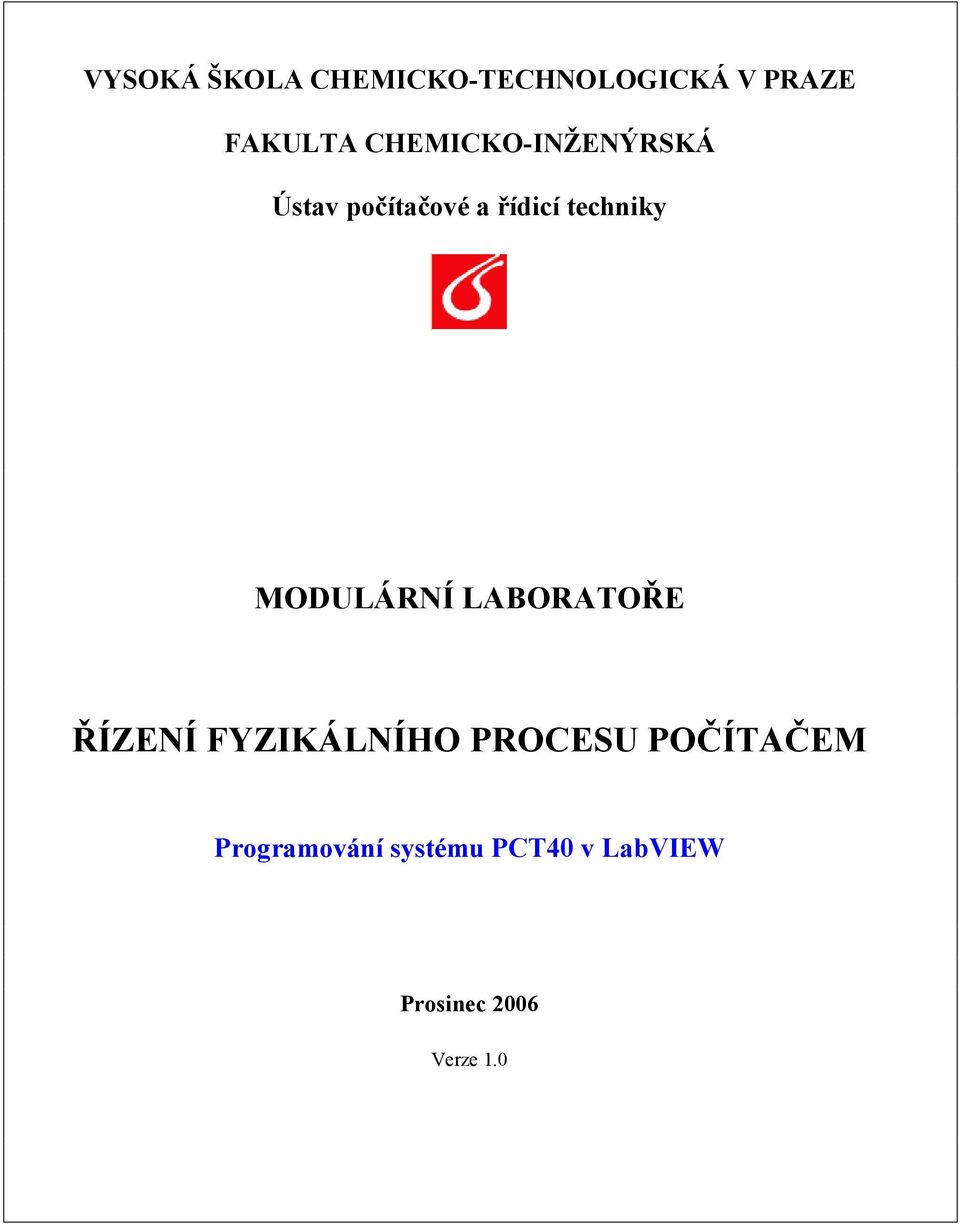 VYSOKÁ ŠKOLA CHEMICKO-TECHNOLOGICKÁ V PRAZE

FAKULTA CHEMICKO-INŽENÝRSKÁ

Ústav počítačové a řídicí techniky

MODULÁRNÍ LABORATOŘE

ŘÍZENÍ FYZIKÁLNÍHO PROCESU POČÍTAČEM

Programování systému PCT40 v LabVIEW

Prosinec 2006

Verze 1.0